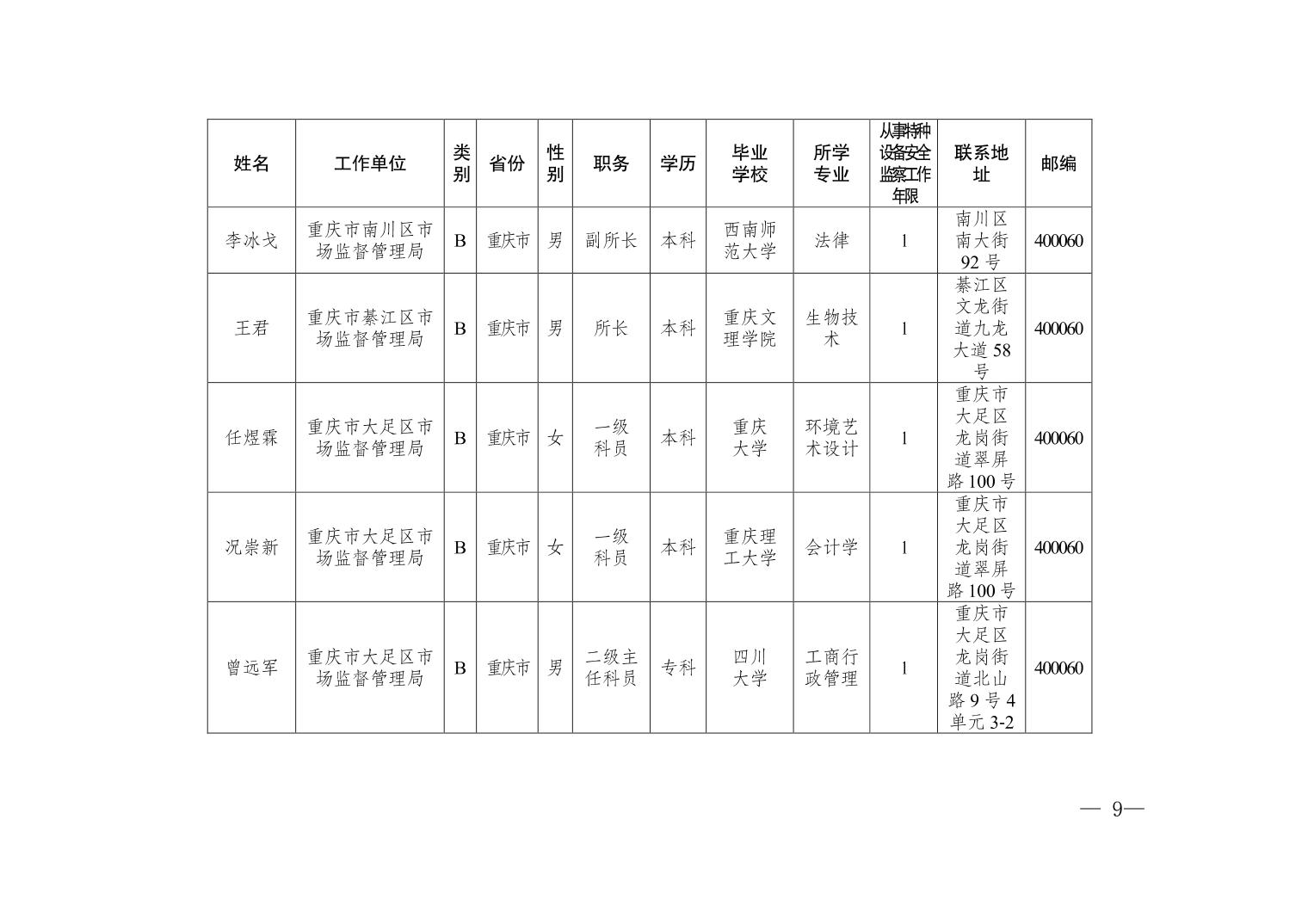 | 姓名 | 工作单位 | 类别 | 省份 | 性别 | 职务 | 学历 | 毕业学校 | 所学专业 | 从事特种设备安全监察工作年限 | 联系地址 | 邮编 |
|---|---|---|---|---|---|---|---|---|---|---|---|
| 李冰戈 | 重庆市南川区市场监督管理局 | B | 重庆市 | 男 | 副所长 | 本科 | 西南师范大学 | 法律 | 1 | 南川区南大街92号 | 400060 |
| 王君 | 重庆市綦江区市场监督管理局 | B | 重庆市 | 男 | 所长 | 本科 | 重庆文理学院 | 生物技术 | 1 | 綦江区文龙街道九龙大道58号 | 400060 |
| 任煜霖 | 重庆市大足区市场监督管理局 | B | 重庆市 | 女 | 一级科员 | 本科 | 重庆大学 | 环境艺术设计 | 1 | 重庆市大足区龙岗街道翠屏路100号 | 400060 |
| 况崇新 | 重庆市大足区市场监督管理局 | B | 重庆市 | 女 | 一级科员 | 本科 | 重庆理工大学 | 会计学 | 1 | 重庆市大足区龙岗街道翠屏路100号 | 400060 |
| 曾远军 | 重庆市大足区市场监督管理局 | B | 重庆市 | 男 | 二级主任科员 | 专科 | 四川大学 | 工商行政管理 | 1 | 重庆市大足区龙岗街道北山路9号4单元3-2 | 400060 |

— 9—